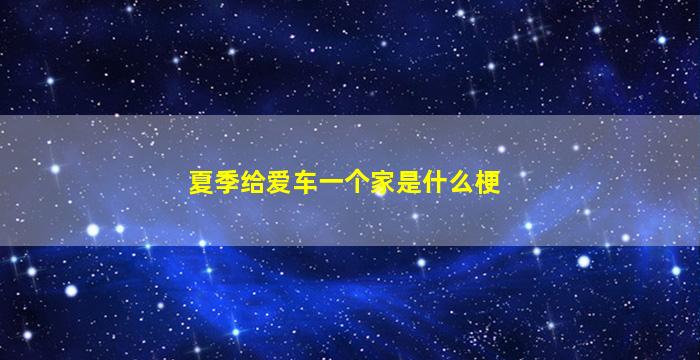 夏季给爱车一个家是什么梗